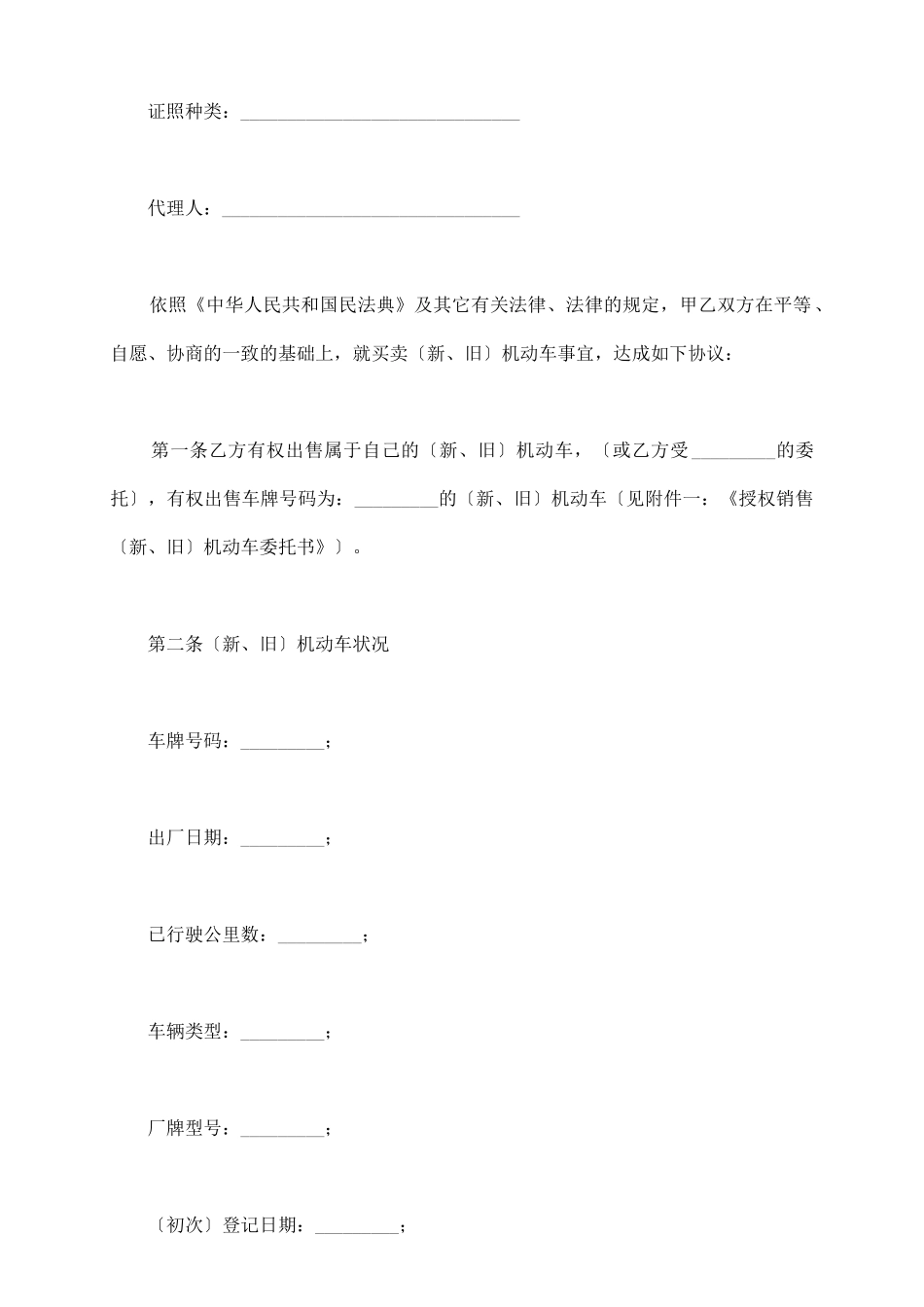 证照种类：______________________________

代理人：________________________________

依照《中华人民共和国民法典》及其它有关法律、法律的规定，甲乙双方在平等、自愿、协商的一致的基础上，就买卖〔新、旧〕机动车事宜，达成如下协议：

第一条乙方有权出售属于自己的〔新、旧〕机动车，〔或乙方受_________的委托〕，有权出售车牌号码为：_________的〔新、旧〕机动车〔见附件一：《授权销售〔新、旧〕机动车委托书》〕。

第二条〔新、旧〕机动车状况

车牌号码：_________；

出厂日期：_________；

已行驶公里数：_________；

车辆类型：_________；

厂牌型号：_________；

〔初次〕登记日期：_________；